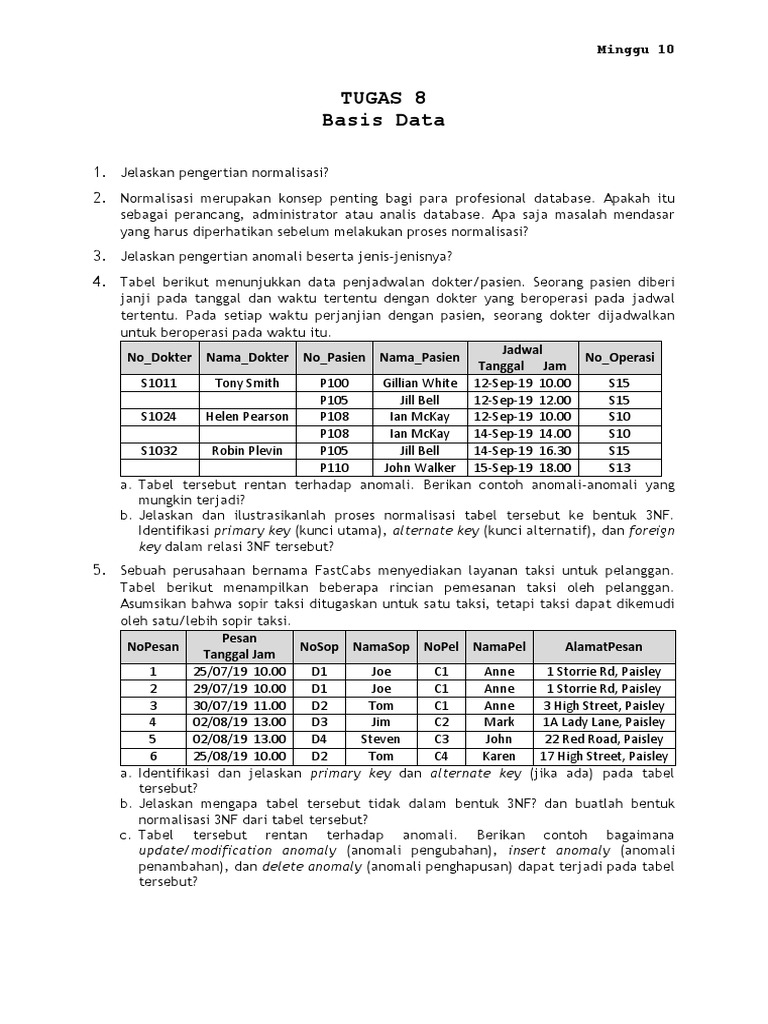 Minggu 10

TUGAS 8
Basis Data

1. Jelaskan pengertian normalisasi?

2. Normalisasi merupakan konsep penting bagi para profesional database. Apakah itu sebagai perancang, administrator atau analis database. Apa saja masalah mendasar yang harus diperhatikan sebelum melakukan proses normalisasi?

3. Jelaskan pengertian anomali beserta jenis-jenisnya?

4. Tabel berikut menunjukkan data penjadwalan dokter/pasien. Seorang pasien diberi janji pada tanggal dan waktu tertentu dengan dokter yang beroperasi pada jadwal tertentu. Pada setiap waktu perjanjian dengan pasien, seorang dokter dijadwalkan untuk beroperasi pada waktu itu.

| No_Dokter | Nama_Dokter | No_Pasien | Nama_Pasien | Jadwal Tanggal Jam | No_Operasi |
|---|---|---|---|---|---|
| S1011 | Tony Smith | P100 | Gillian White | 12-Sep-19 10.00 | S15 |
| | | P105 | Jill Bell | 12-Sep-19 12.00 | S15 |
| S1024 | Helen Pearson | P108 | Ian McKay | 12-Sep-19 10.00 | S10 |
| | | P108 | Ian McKay | 14-Sep-19 14.00 | S10 |
| S1032 | Robin Plevin | P105 | Jill Bell | 14-Sep-19 16.30 | S15 |
| | | P110 | John Walker | 15-Sep-19 18.00 | S13 |

a. Tabel tersebut rentan terhadap anomali. Berikan contoh anomali-anomali yang mungkin terjadi?
b. Jelaskan dan ilustrasikanlah proses normalisasi tabel tersebut ke bentuk 3NF. Identifikasi primary key (kunci utama), alternate key (kunci alternatif), dan foreign key dalam relasi 3NF tersebut?

5. Sebuah perusahaan bernama FastCabs menyediakan layanan taksi untuk pelanggan. Tabel berikut menampilkan beberapa rincian pemesanan taksi oleh pelanggan. Asumsikan bahwa sopir taksi ditugaskan untuk satu taksi, tetapi taksi dapat dikemudi oleh satu/lebih sopir taksi.

| NoPesan | Pesan Tanggal Jam | NoSop | NamaSop | NoPel | NamaPel | AlamatPesan |
|---|---|---|---|---|---|---|
| 1 | 25/07/19 10.00 | D1 | Joe | C1 | Anne | 1 Storrie Rd, Paisley |
| 2 | 29/07/19 10.00 | D1 | Joe | C1 | Anne | 1 Storrie Rd, Paisley |
| 3 | 30/07/19 11.00 | D2 | Tom | C1 | Anne | 3 High Street, Paisley |
| 4 | 02/08/19 13.00 | D3 | Jim | C2 | Mark | 1A Lady Lane, Paisley |
| 5 | 02/08/19 13.00 | D4 | Steven | C3 | John | 22 Red Road, Paisley |
| 6 | 25/08/19 10.00 | D2 | Tom | C4 | Karen | 17 High Street, Paisley |

a. Identifikasi dan jelaskan primary key dan alternate key (jika ada) pada tabel tersebut?
b. Jelaskan mengapa tabel tersebut tidak dalam bentuk 3NF? dan buatlah bentuk normalisasi 3NF dari tabel tersebut?
c. Tabel tersebut rentan terhadap anomali. Berikan contoh bagaimana update/modification anomaly (anomali pengubahan), insert anomaly (anomali penambahan), dan delete anomaly (anomali penghapusan) dapat terjadi pada tabel tersebut?